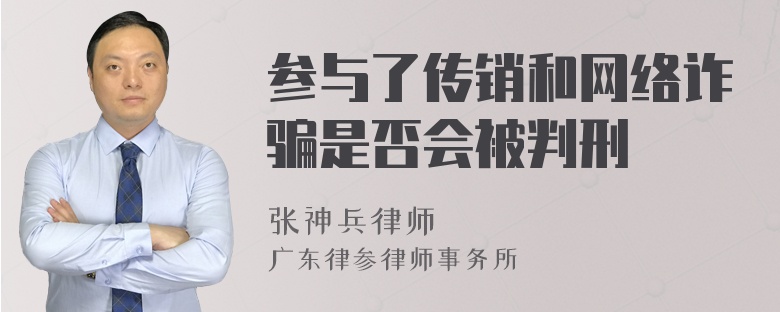 参与了传销和网络诈骗是否会被判刑

张神兵律师

广东律参律师事务所